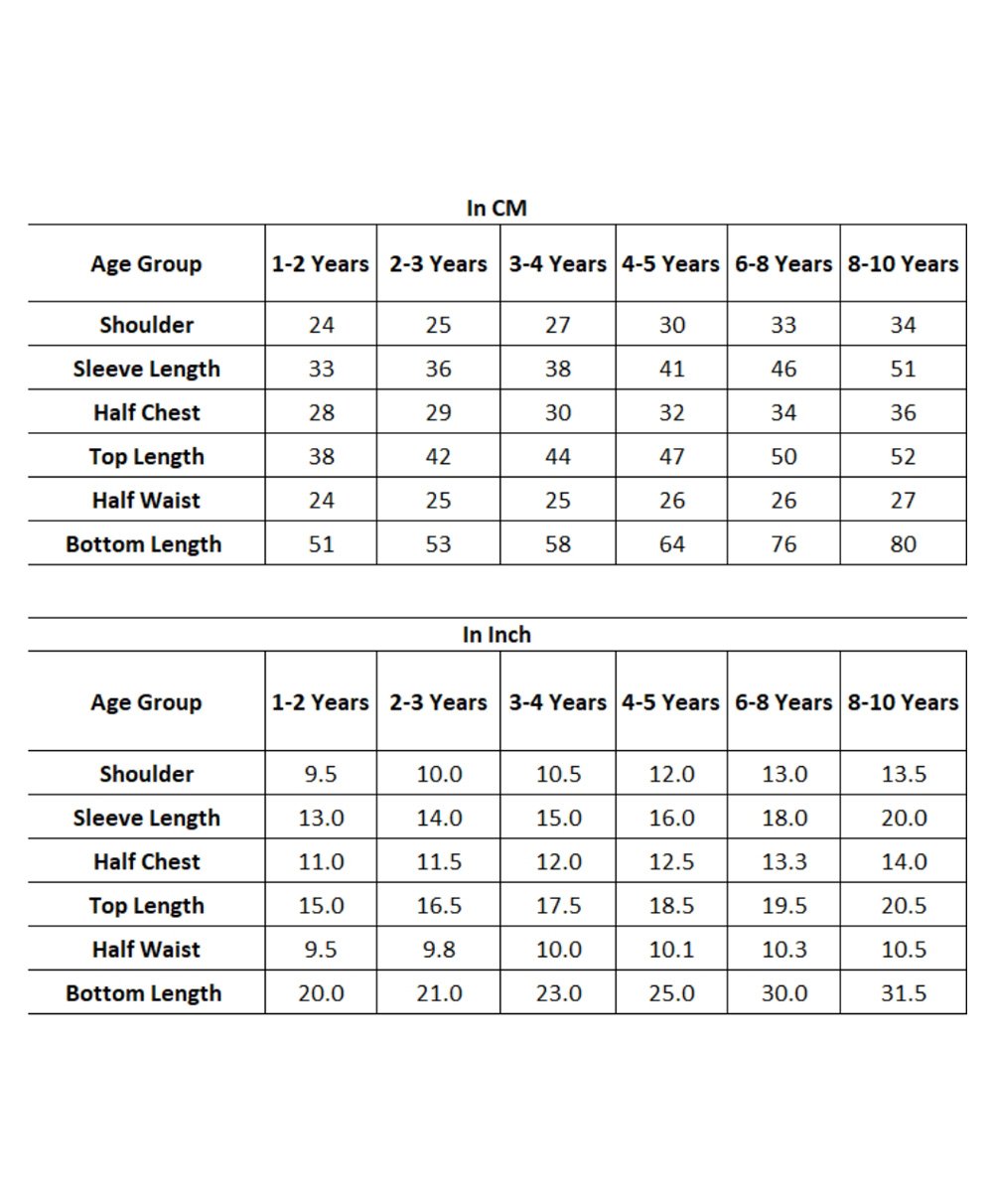 In CM

| Age Group | 1-2 Years | 2-3 Years | 3-4 Years | 4-5 Years | 6-8 Years | 8-10 Years |
|---|---|---|---|---|---|---|
| Shoulder | 24 | 25 | 27 | 30 | 33 | 34 |
| Sleeve Length | 33 | 36 | 38 | 41 | 46 | 51 |
| Half Chest | 28 | 29 | 30 | 32 | 34 | 36 |
| Top Length | 38 | 42 | 44 | 47 | 50 | 52 |
| Half Waist | 24 | 25 | 25 | 26 | 26 | 27 |
| Bottom Length | 51 | 53 | 58 | 64 | 76 | 80 |

In Inch

| Age Group | 1-2 Years | 2-3 Years | 3-4 Years | 4-5 Years | 6-8 Years | 8-10 Years |
|---|---|---|---|---|---|---|
| Shoulder | 9.5 | 10.0 | 10.5 | 12.0 | 13.0 | 13.5 |
| Sleeve Length | 13.0 | 14.0 | 15.0 | 16.0 | 18.0 | 20.0 |
| Half Chest | 11.0 | 11.5 | 12.0 | 12.5 | 13.3 | 14.0 |
| Top Length | 15.0 | 16.5 | 17.5 | 18.5 | 19.5 | 20.5 |
| Half Waist | 9.5 | 9.8 | 10.0 | 10.1 | 10.3 | 10.5 |
| Bottom Length | 20.0 | 21.0 | 23.0 | 25.0 | 30.0 | 31.5 |